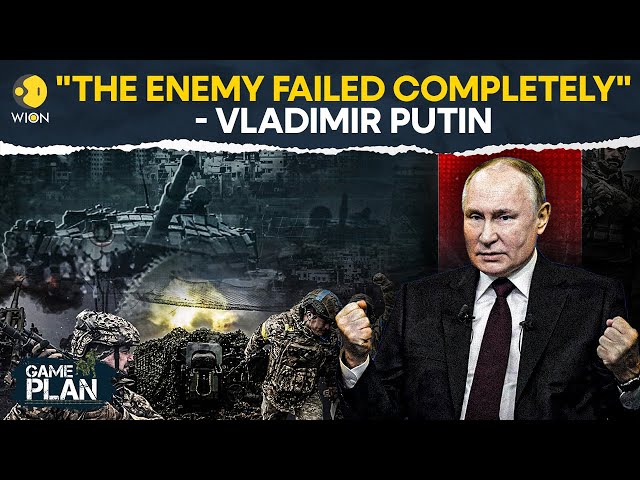 WION

"THE ENEMY FAILED COMPLETELY" - VLADIMIR PUTIN

GAME PLAN